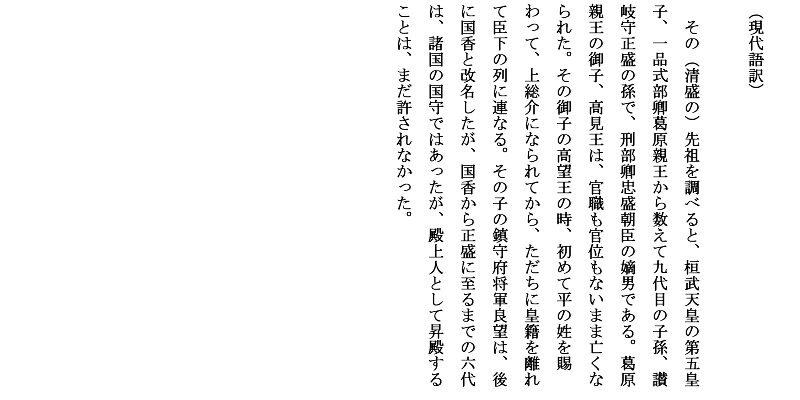 （現代語訳）

その（清盛の）先祖を調べると、桓武天皇の第五皇子、一品式部卿葛原親王から数えて九代目の子孫、讃岐守正盛の孫で、刑部卿忠盛朝臣の嫡男である。葛原親王の御子、高見王は、官職も官位もないまま亡くなられた。その御子の高望王の時、初めて平の姓を賜わって、上総介になられてから、ただちに皇籍を離れて臣下の列に連なる。その子の鎮守府将軍良望は、後に国香と改名したが、国香から正盛に至るまでの六代は、諸国の国守ではあったが、殿上人として昇殿することは、まだ許されなかった。